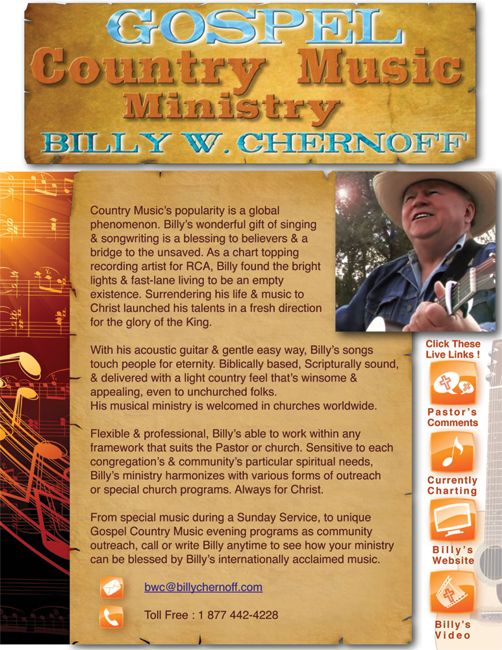 GOSPEL
Country Music
Ministry
BILLY W. CHERNOFF

Country Music's popularity is a global phenomenon. Billy's wonderful gift of singing & songwriting is a blessing to believers & a bridge to the unsaved. As a chart topping recording artist for RCA, Billy found the bright lights & fast-lane living to be an empty existence. Surrendering his life & music to Christ launched his talents in a fresh direction for the glory of the King.

With his acoustic guitar & gentle easy way, Billy's songs touch people for eternity. Biblically based, Scripturally sound, & delivered with a light country feel that's winsome & appealing, even to unchurched folks.
His musical ministry is welcomed in churches worldwide.

Flexible & professional, Billy's able to work within any framework that suits the Pastor or church. Sensitive to each congregation's & community's particular spiritual needs, Billy's ministry harmonizes with various forms of outreach or special church programs. Always for Christ.

From special music during a Sunday Service, to unique Gospel Country Music evening programs as community outreach, call or write Billy anytime to see how your ministry can be blessed by Billy's internationally acclaimed music.

bwc@billychernoff.com

Toll Free : 1 877 442-4228

Click These Live Links !

Pastor's Comments

Currently Charting

Billy's Website

Billy's Video